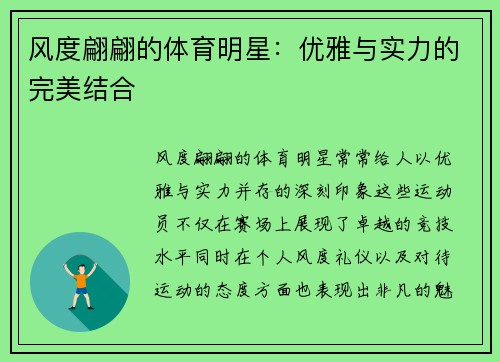 风度翩翩的体育明星：优雅与实力的完美结合

风度翩翩的体育明星常常给人以优雅与实力并存的深刻印象这些运动员不仅在赛场上展现了卓越的竞技水平同时在个人风度礼仪以及对待运动的态度方面也表现出非凡的魅